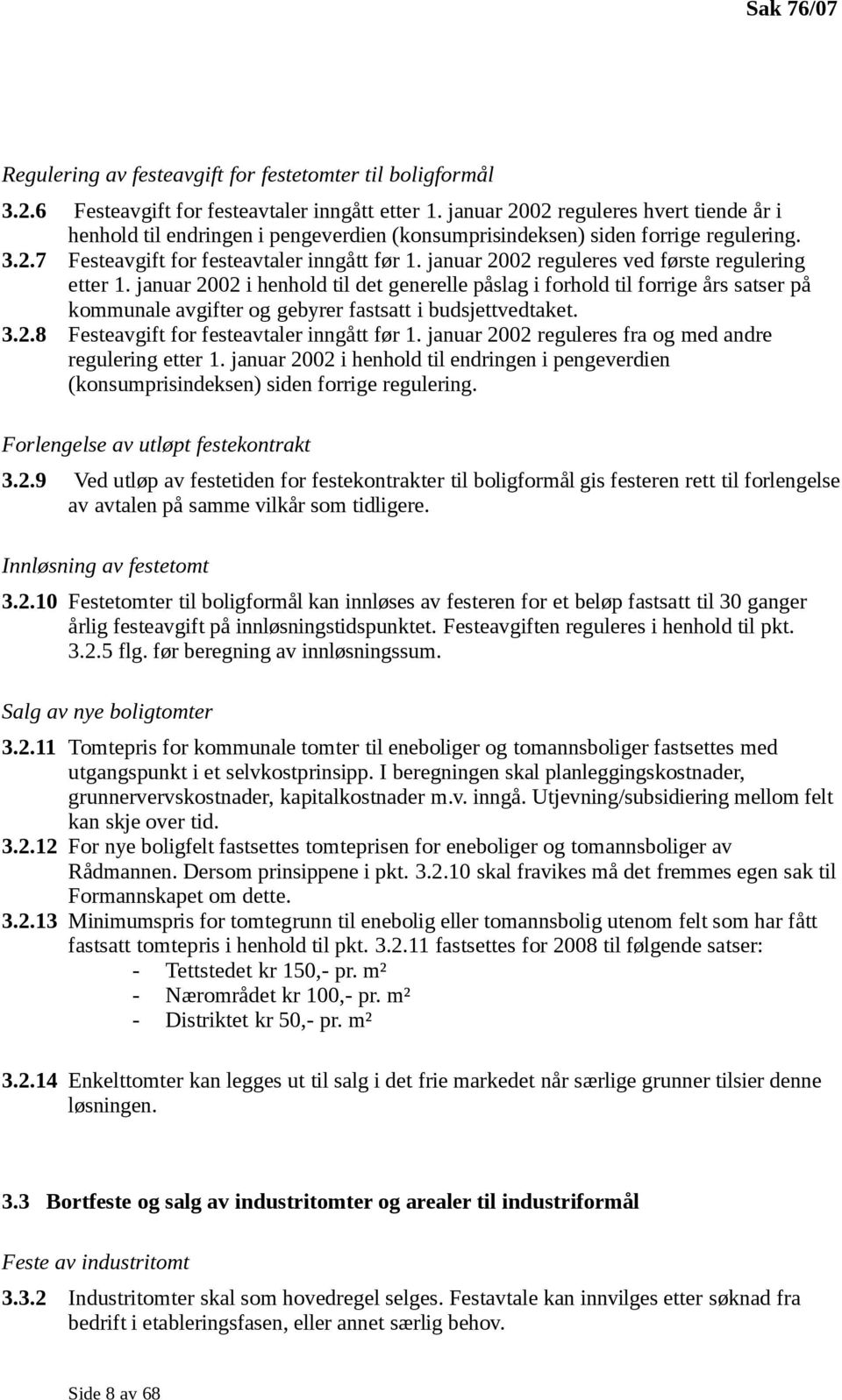 Sak 76/07

Regulering av festeavgift for festetomter til boligformål

3.2.6 Festeavgift for festeavtaler inngått etter 1. januar 2002 reguleres hvert tiende år i henhold til endringen i pengeverdien (konsumprisindeksen) siden forrige regulering.

3.2.7 Festeavgift for festeavtaler inngått før 1. januar 2002 reguleres ved første regulering etter 1. januar 2002 i henhold til det generelle påslag i forhold til forrige års satser på kommunale avgifter og gebyrer fastsatt i budsjettvedtaket.

3.2.8 Festeavgift for festeavtaler inngått før 1. januar 2002 reguleres fra og med andre regulering etter 1. januar 2002 i henhold til endringen i pengeverdien (konsumprisindeksen) siden forrige regulering.

Forlengelse av utløpt festekontrakt

3.2.9 Ved utløp av festetiden for festekontrakter til boligformål gis festeren rett til forlengelse av avtalen på samme vilkår som tidligere.

Innløsning av festetomt

3.2.10 Festetomter til boligformål kan innløses av festeren for et beløp fastsatt til 30 ganger årlig festeavgift på innløsningstidspunktet. Festeavgiften reguleres i henhold til pkt. 3.2.5 flg. før beregning av innløsningssum.

Salg av nye boligtomter

3.2.11 Tomtepris for kommunale tomter til eneboliger og tomannsboliger fastsettes med utgangspunkt i et selvkostprinsipp. I beregningen skal planleggingskostnader, grunnervervskostnader, kapitalkostnader m.v. inngå. Utjevning/subsidiering mellom felt kan skje over tid.

3.2.12 For nye boligfelt fastsettes tomteprisen for eneboliger og tomannsboliger av Rådmannen. Dersom prinsippene i pkt. 3.2.10 skal fravikes må det fremmes egen sak til Formannskapet om dette.

3.2.13 Minimumspris for tomtegrunn til enebolig eller tomannsbolig utenom felt som har fått fastsatt tomtepris i henhold til pkt. 3.2.11 fastsettes for 2008 til følgende satser:
- Tettstedet kr 150,- pr. m²
- Nærområdet kr 100,- pr. m²
- Distriktet kr 50,- pr. m²

3.2.14 Enkelttomter kan legges ut til salg i det frie markedet når særlige grunner tilsier denne løsningen.

3.3 Bortfeste og salg av industritomter og arealer til industriformål

Feste av industritomt

3.3.2 Industritomter skal som hovedregel selges. Festavtale kan innvilges etter søknad fra bedrift i etableringsfasen, eller annet særlig behov.

Side 8 av 68